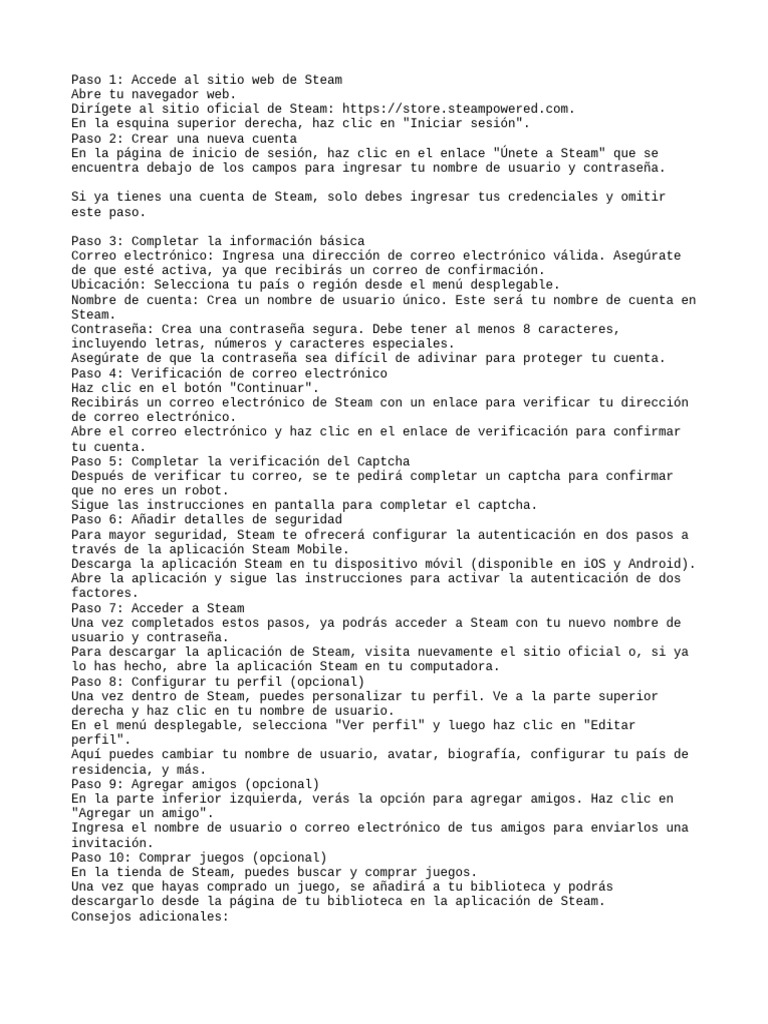 Paso 1: Accede al sitio web de Steam
Abre tu navegador web.
Dirígete al sitio oficial de Steam: https://store.steampowered.com.
En la esquina superior derecha, haz clic en "Iniciar sesión".
Paso 2: Crear una nueva cuenta
En la página de inicio de sesión, haz clic en el enlace "Únete a Steam" que se encuentra debajo de los campos para ingresar tu nombre de usuario y contraseña.

Si ya tienes una cuenta de Steam, solo debes ingresar tus credenciales y omitir este paso.

Paso 3: Completar la información básica
Correo electrónico: Ingresa una dirección de correo electrónico válida. Asegúrate de que esté activa, ya que recibirás un correo de confirmación.
Ubicación: Selecciona tu país o región desde el menú desplegable.
Nombre de cuenta: Crea un nombre de usuario único. Este será tu nombre de cuenta en Steam.
Contraseña: Crea una contraseña segura. Debe tener al menos 8 caracteres, incluyendo letras, números y caracteres especiales.
Asegúrate de que la contraseña sea difícil de adivinar para proteger tu cuenta.
Paso 4: Verificación de correo electrónico
Haz clic en el botón "Continuar".
Recibirás un correo electrónico de Steam con un enlace para verificar tu dirección de correo electrónico.
Abre el correo electrónico y haz clic en el enlace de verificación para confirmar tu cuenta.
Paso 5: Completar la verificación del Captcha
Después de verificar tu correo, se te pedirá completar un captcha para confirmar que no eres un robot.
Sigue las instrucciones en pantalla para completar el captcha.
Paso 6: Añadir detalles de seguridad
Para mayor seguridad, Steam te ofrecerá configurar la autenticación en dos pasos a través de la aplicación Steam Mobile.
Descarga la aplicación Steam en tu dispositivo móvil (disponible en iOS y Android).
Abre la aplicación y sigue las instrucciones para activar la autenticación de dos factores.
Paso 7: Acceder a Steam
Una vez completados estos pasos, ya podrás acceder a Steam con tu nuevo nombre de usuario y contraseña.
Para descargar la aplicación de Steam, visita nuevamente el sitio oficial o, si ya lo has hecho, abre la aplicación Steam en tu computadora.
Paso 8: Configurar tu perfil (opcional)
Una vez dentro de Steam, puedes personalizar tu perfil. Ve a la parte superior derecha y haz clic en tu nombre de usuario.
En el menú desplegable, selecciona "Ver perfil" y luego haz clic en "Editar perfil".
Aquí puedes cambiar tu nombre de usuario, avatar, biografía, configurar tu país de residencia, y más.
Paso 9: Agregar amigos (opcional)
En la parte inferior izquierda, verás la opción para agregar amigos. Haz clic en "Agregar un amigo".
Ingresa el nombre de usuario o correo electrónico de tus amigos para enviarlos una invitación.
Paso 10: Comprar juegos (opcional)
En la tienda de Steam, puedes buscar y comprar juegos.
Una vez que hayas comprado un juego, se añadirá a tu biblioteca y podrás descargarlo desde la página de tu biblioteca en la aplicación de Steam.
Consejos adicionales: